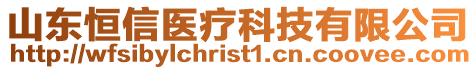 山东恒信医疗科技有限公司
http://wfsibylchrist1.cn.coovee.com